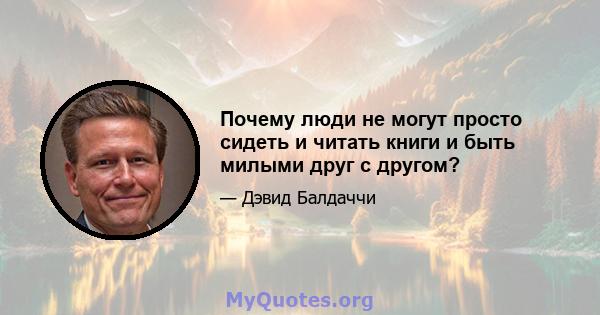 Почему люди не могут просто сидеть и читать книги и быть милыми друг с другом?

— Дэвид Балдаччи

MyQuotes.org